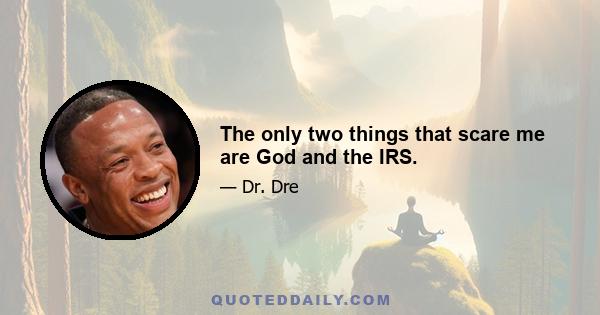 The only two things that scare me are God and the IRS.

— Dr. Dre

QUOTEDDAILY.COM